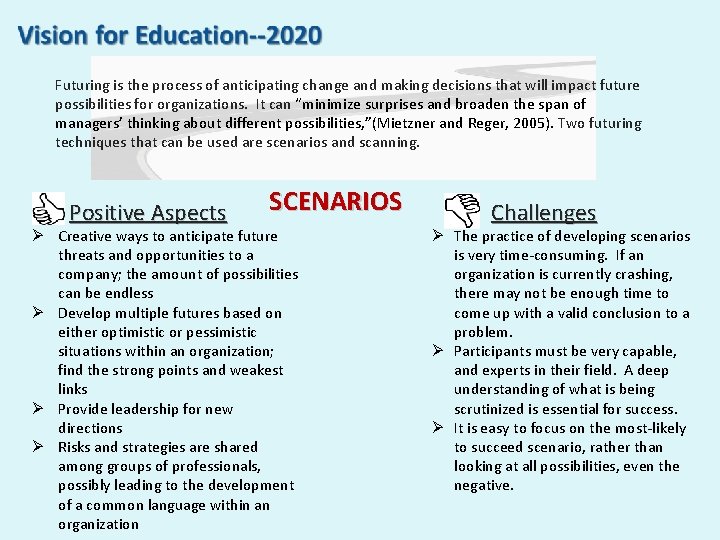 Vision for Education--2020

Futuring is the process of anticipating change and making decisions that will impact future possibilities for organizations. It can "minimize surprises and broaden the span of managers' thinking about different possibilities,"(Mietzner and Reger, 2005). Two futuring techniques that can be used are scenarios and scanning.

SCENARIOS

Positive Aspects

➢ Creative ways to anticipate future threats and opportunities to a company; the amount of possibilities can be endless
➢ Develop multiple futures based on either optimistic or pessimistic situations within an organization; find the strong points and weakest links
➢ Provide leadership for new directions
➢ Risks and strategies are shared among groups of professionals, possibly leading to the development of a common language within an organization

Challenges

➢ The practice of developing scenarios is very time-consuming. If an organization is currently crashing, there may not be enough time to come up with a valid conclusion to a problem.
➢ Participants must be very capable, and experts in their field. A deep understanding of what is being scrutinized is essential for success.
➢ It is easy to focus on the most-likely to succeed scenario, rather than looking at all possibilities, even the negative.